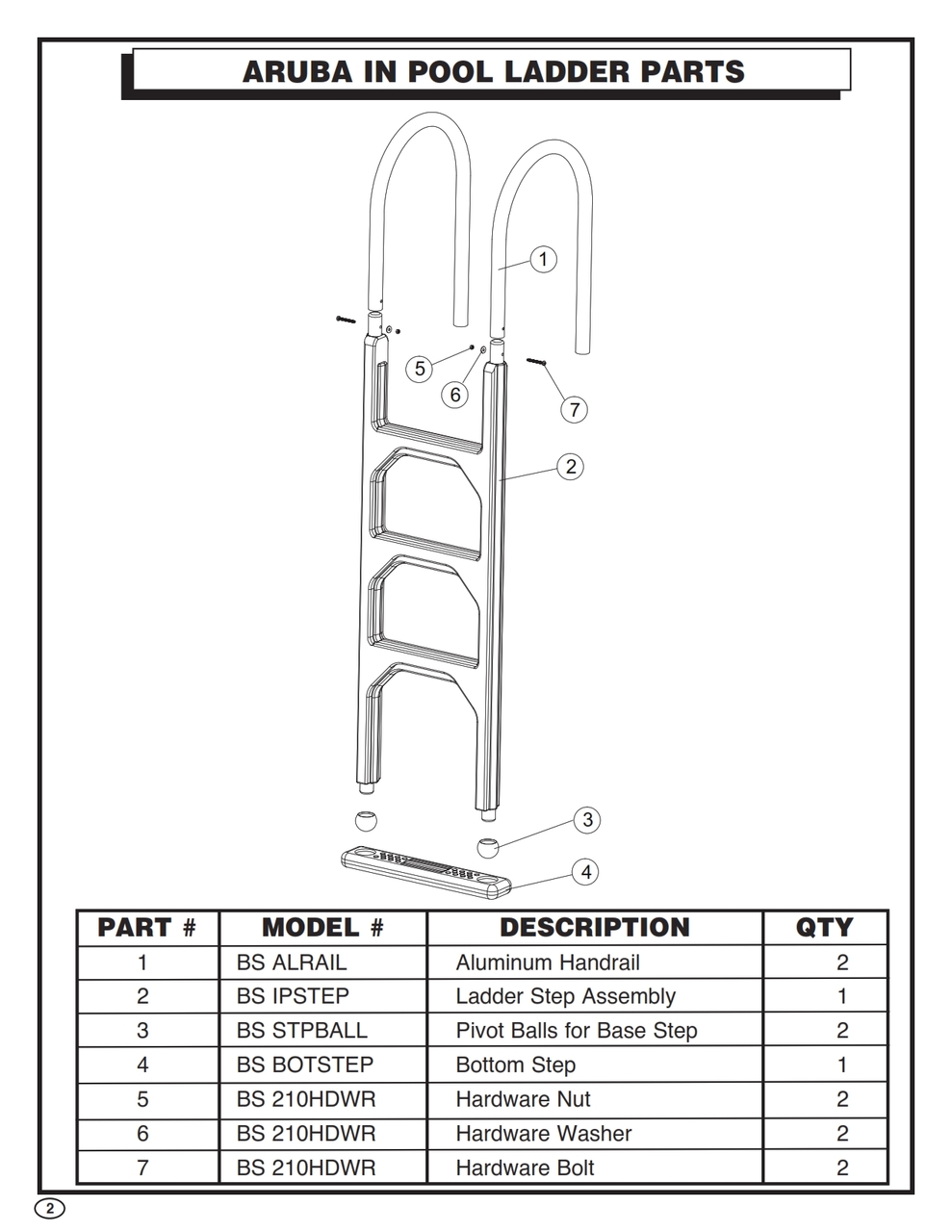 ARUBA IN POOL LADDER PARTS

1
5
6
7
2
3
4

| PART # | MODEL # | DESCRIPTION | QTY |
|---|---|---|---|
| 1 | BS ALRAIL | Aluminum Handrail | 2 |
| 2 | BS IPSTEP | Ladder Step Assembly | 1 |
| 3 | BS STPBALL | Pivot Balls for Base Step | 2 |
| 4 | BS BOTSTEP | Bottom Step | 1 |
| 5 | BS 210HDWR | Hardware Nut | 2 |
| 6 | BS 210HDWR | Hardware Washer | 2 |
| 7 | BS 210HDWR | Hardware Bolt | 2 |

2